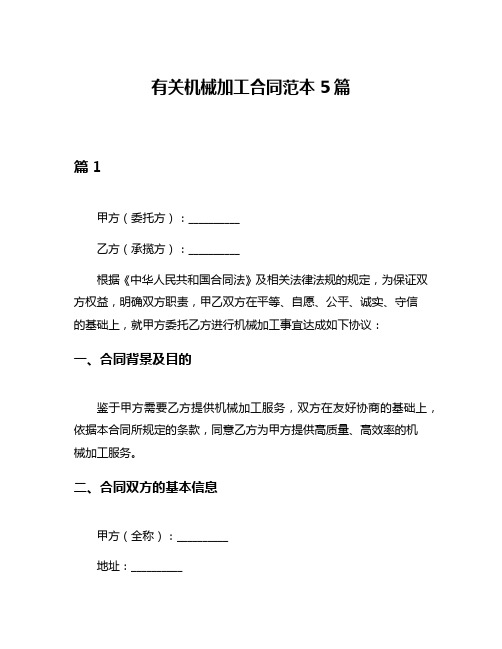 有关机械加工合同范本 5 篇

篇 1

甲方（委托方）：__________

乙方（承揽方）：__________

根据《中华人民共和国合同法》及相关法律法规的规定，为保证双方权益，明确双方职责，甲乙双方在平等、自愿、公平、诚实、守信的基础上，就甲方委托乙方进行机械加工事宜达成如下协议：

一、合同背景及目的

鉴于甲方需要乙方提供机械加工服务，双方在友好协商的基础上，依据本合同所规定的条款，同意乙方为甲方提供高质量、高效率的机械加工服务。

二、合同双方的基本信息

甲方（全称）：__________

地址：__________